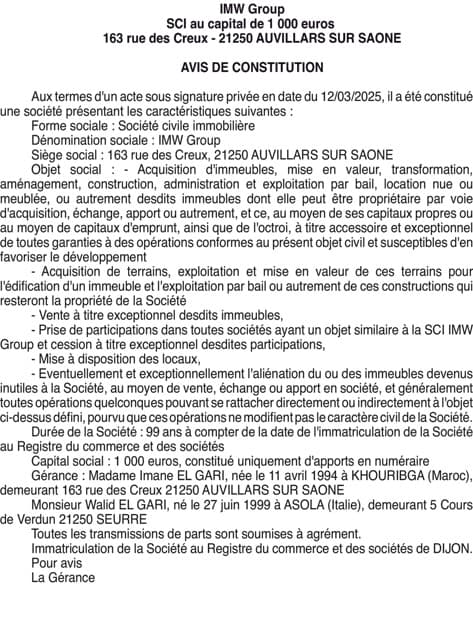 IMW Group
SCI au capital de 1 000 euros
163 rue des Creux - 21250 AUVILLARS SUR SAONE

AVIS DE CONSTITUTION

Aux termes d'un acte sous signature privée en date du 12/03/2025, il a été constitué une société présentant les caractéristiques suivantes :

Forme sociale : Société civile immobilière

Dénomination sociale : IMW Group

Siège social : 163 rue des Creux, 21250 AUVILLARS SUR SAONE

Objet social : - Acquisition d'immeubles, mise en valeur, transformation, aménagement, construction, administration et exploitation par bail, location nue ou meublée, ou autrement desdits immeubles dont elle peut être propriétaire par voie d'acquisition, échange, apport ou autrement, et ce, au moyen de ses capitaux propres ou au moyen de capitaux d'emprunt, ainsi que de l'octroi, à titre accessoire et exceptionnel de toutes garanties à des opérations conformes au présent objet civil et susceptibles d'en favoriser le développement

- Acquisition de terrains, exploitation et mise en valeur de ces terrains pour l'édification d'un immeuble et l'exploitation par bail ou autrement de ces constructions qui resteront la propriété de la Société

- Vente à titre exceptionnel desdits immeubles,

- Prise de participations dans toutes sociétés ayant un objet similaire à la SCI IMW Group et cession à titre exceptionnel desdites participations,

- Mise à disposition des locaux,

- Eventuellement et exceptionnellement l'aliénation du ou des immeubles devenus inutiles à la Société, au moyen de vente, échange ou apport en société, et généralement toutes opérations quelconques pouvant se rattacher directement ou indirectement à l'objet ci-dessus défini, pourvu que ces opérations ne modifient pas le caractère civil de la Société.

Durée de la Société : 99 ans à compter de la date de l'immatriculation de la Société au Registre du commerce et des sociétés

Capital social : 1 000 euros, constitué uniquement d'apports en numéraire

Gérance : Madame Imane EL GARI, née le 11 avril 1994 à KHOURIBGA (Maroc), demeurant 163 rue des Creux 21250 AUVILLARS SUR SAONE

Monsieur Walid EL GARI, né le 27 juin 1999 à ASOLA (Italie), demeurant 5 Cours de Verdun 21250 SEURRE

Toutes les transmissions de parts sont soumises à agrément.

Immatriculation de la Société au Registre du commerce et des sociétés de DIJON.

Pour avis

La Gérance